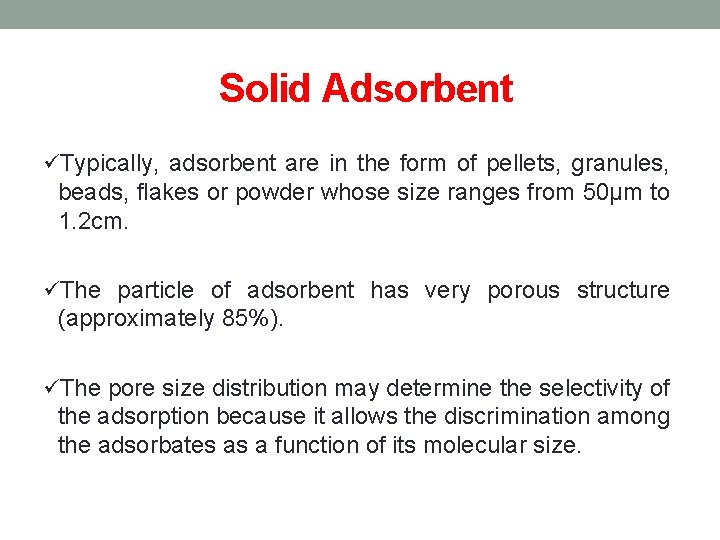 Solid Adsorbent

✓Typically, adsorbent are in the form of pellets, granules, beads, flakes or powder whose size ranges from 50μm to 1.2cm.

✓The particle of adsorbent has very porous structure (approximately 85%).

✓The pore size distribution may determine the selectivity of the adsorption because it allows the discrimination among the adsorbates as a function of its molecular size.